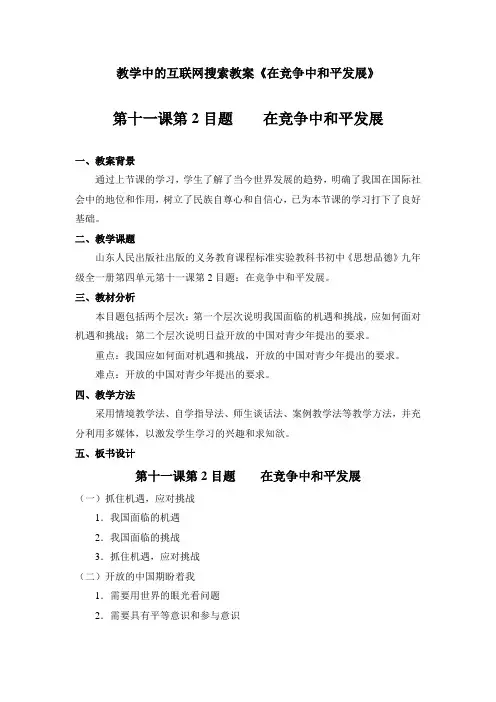 教学中的互联网搜索教案《在竞争中和平发展》

第十一课第 2 目题　　在竞争中和平发展

一、教案背景

通过上节课的学习，学生了解了当今世界发展的趋势，明确了我国在国际社会中的地位和作用，树立了民族自尊心和自信心，已为本节课的学习打下了良好基础。

二、教学课题

山东人民出版社出版的义务教育课程标准实验教科书初中《思想品德》九年级全一册第四单元第十一课第 2 目题：在竞争中和平发展。

三、教材分析

本目题包括两个层次：第一个层次说明我国面临的机遇和挑战，应如何面对机遇和挑战；第二个层次说明日益开放的中国对青少年提出的要求。

重点：我国应如何面对机遇和挑战，开放的中国对青少年提出的要求。

难点：开放的中国对青少年提出的要求。

四、教学方法

采用情境教学法、自学指导法、师生谈话法、案例教学法等教学方法，并充分利用多媒体，以激发学生学习的兴趣和求知欲。

五、板书设计

第十一课第 2 目题　　在竞争中和平发展

（一）抓住机遇，应对挑战

1．我国面临的机遇

2．我国面临的挑战

3．抓住机遇，应对挑战

（二）开放的中国期盼着我

1．需要用世界的眼光看问题

2．需要具有平等意识和参与意识